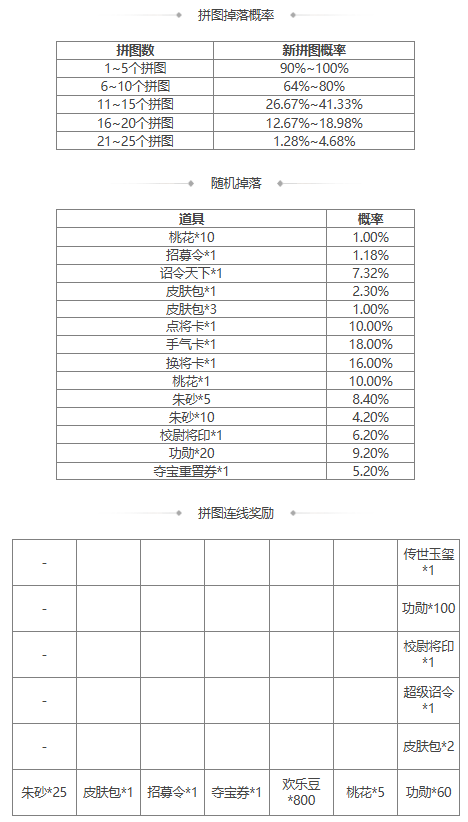 拼图掉落概率

| 拼图数 | 新拼图概率 |
|---|---|
| 1~5个拼图 | 90%~100% |
| 6~10个拼图 | 64%~80% |
| 11~15个拼图 | 26.67%~41.33% |
| 16~20个拼图 | 12.67%~18.98% |
| 21~25个拼图 | 1.28%~4.68% |

随机掉落

| 道具 | 概率 |
|---|---|
| 桃花*10 | 1.00% |
| 招募令*1 | 1.18% |
| 诏令天下*1 | 7.32% |
| 皮肤包*1 | 2.30% |
| 皮肤包*3 | 1.00% |
| 点将卡*1 | 10.00% |
| 手气卡*1 | 18.00% |
| 换将卡*1 | 16.00% |
| 桃花*1 | 10.00% |
| 朱砂*5 | 8.40% |
| 朱砂*10 | 4.20% |
| 校尉将印*1 | 6.20% |
| 功勋*20 | 9.20% |
| 夺宝重置券*1 | 5.20% |

拼图连线奖励

| - | | | | | | 传世玉玺*1 |
|---|---|---|---|---|---|---|
| - | | | | | | 功勋*100 |
| - | | | | | | 校尉将印*1 |
| - | | | | | | 超级诏令*1 |
| - | | | | | | 皮肤包*2 |
| 朱砂*25 | 皮肤包*1 | 招募令*1 | 夺宝券*1 | 欢乐豆*800 | 桃花*5 | 功勋*60 |